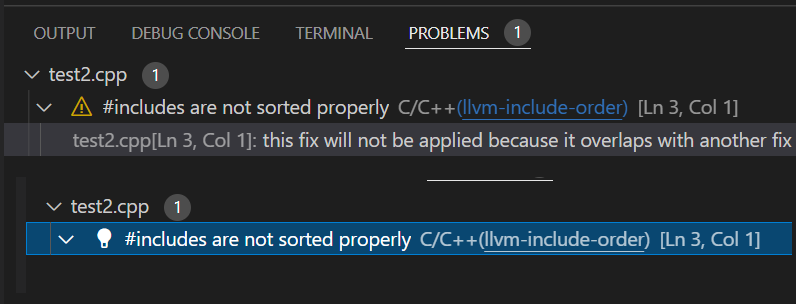 OUTPUT DEBUG CONSOLE TERMINAL PROBLEMS 1

test2.cpp 1

#includes are not sorted properly C/C++(llvm-include-order) [Ln 3, Col 1]

test2.cpp[Ln 3, Col 1]: this fix will not be applied because it overlaps with another fix

test2.cpp 1

#includes are not sorted properly C/C++(llvm-include-order) [Ln 3, Col 1]